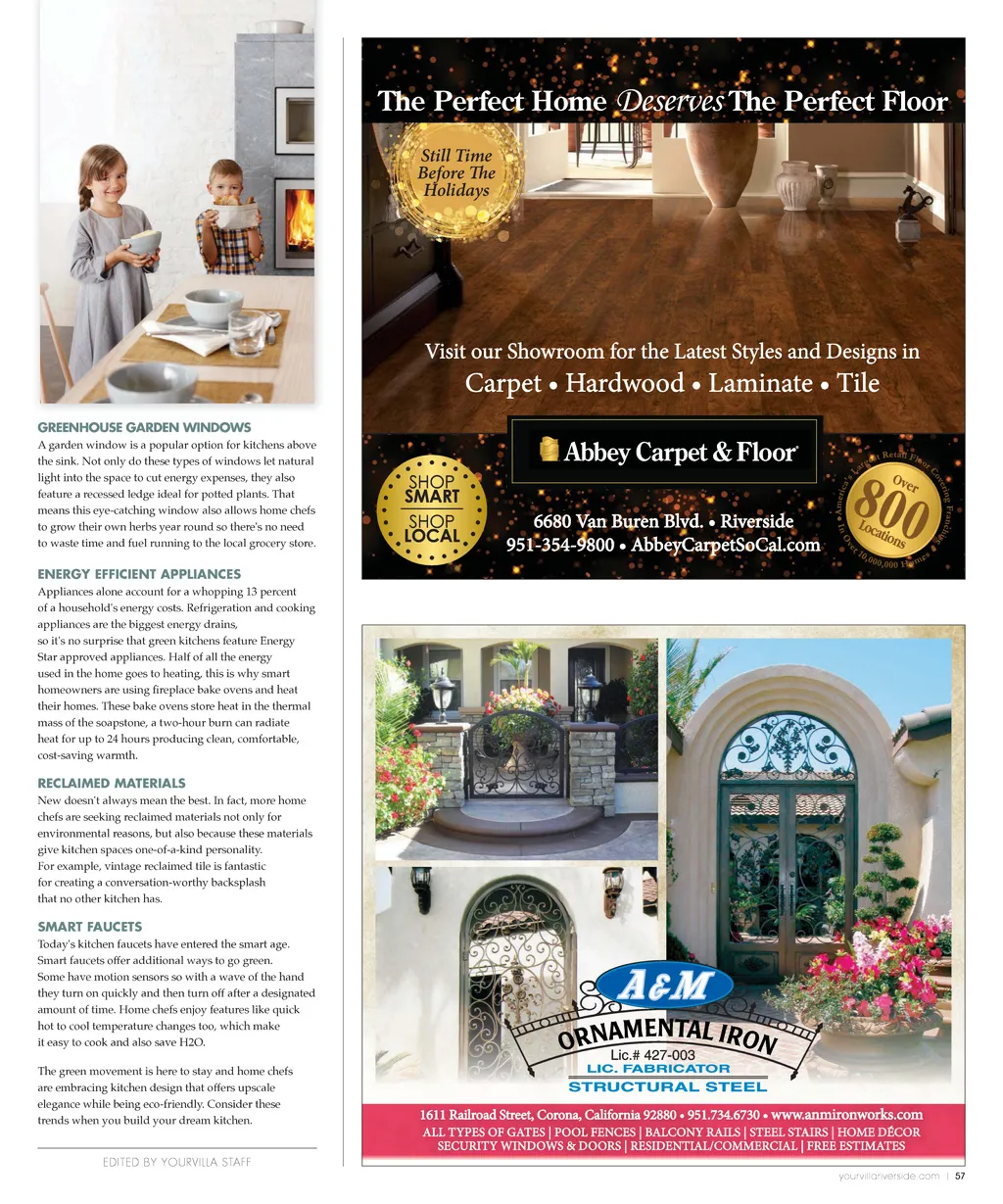 GREENHOUSE GARDEN WINDOWS
A garden window is a popular option for kitchens above the sink. Not only do these types of windows let natural light into the space to cut energy expenses, they also feature a recessed ledge ideal for potted plants. That means this eye-catching window also allows home chefs to grow their own herbs year round so there's no need to waste time and fuel running to the local grocery store.

ENERGY EFFICIENT APPLIANCES
Appliances alone account for a whopping 13 percent of a household's energy costs. Refrigeration and cooking appliances are the biggest energy drains, so it's no surprise that green kitchens feature Energy Star approved appliances. Half of all the energy used in the home goes to heating, this is why smart homeowners are using fireplace bake ovens and heat their homes. These bake ovens store heat in the thermal mass of the soapstone, a two-hour burn can radiate heat for up to 24 hours producing clean, comfortable, cost-saving warmth.

RECLAIMED MATERIALS
New doesn't always mean the best. In fact, more home chefs are seeking reclaimed materials not only for environmental reasons, but also because these materials give kitchen spaces one-of-a-kind personality. For example, vintage reclaimed tile is fantastic for creating a conversation-worthy backsplash that no other kitchen has.

SMART FAUCETS
Today's kitchen faucets have entered the smart age. Smart faucets offer additional ways to go green. Some have motion sensors so with a wave of the hand they turn on quickly and then turn off after a designated amount of time. Home chefs enjoy features like quick hot to cool temperature changes too, which make it easy to cook and also save H2O.

The green movement is here to stay and home chefs are embracing kitchen design that offers upscale elegance while being eco-friendly. Consider these trends when you build your dream kitchen.

EDITED BY YOURVILLA STAFF

The Perfect Home Deserves The Perfect Floor

Still Time Before The Holidays

Visit our Showroom for the Latest Styles and Designs in
Carpet • Hardwood • Laminate • Tile

Abbey Carpet & Floor

SHOP SMART SHOP LOCAL

6680 Van Buren Blvd. • Riverside
951-354-9800 • AbbeyCarpetSoCal.com

America's Largest Retail Floor Covering Franchise Over 800 Locations In Over 10,000,000 Homes

A&M
ORNAMENTAL IRON
Lic.# 427-003
LIC. FABRICATOR
STRUCTURAL STEEL

1611 Railroad Street, Corona, California 92880 • 951.734.6730 • www.anmironworks.com
ALL TYPES OF GATES | POOL FENCES | BALCONY RAILS | STEEL STAIRS | HOME DÉCOR
SECURITY WINDOWS & DOORS | RESIDENTIAL/COMMERCIAL | FREE ESTIMATES

yourvillariverside.com | 57